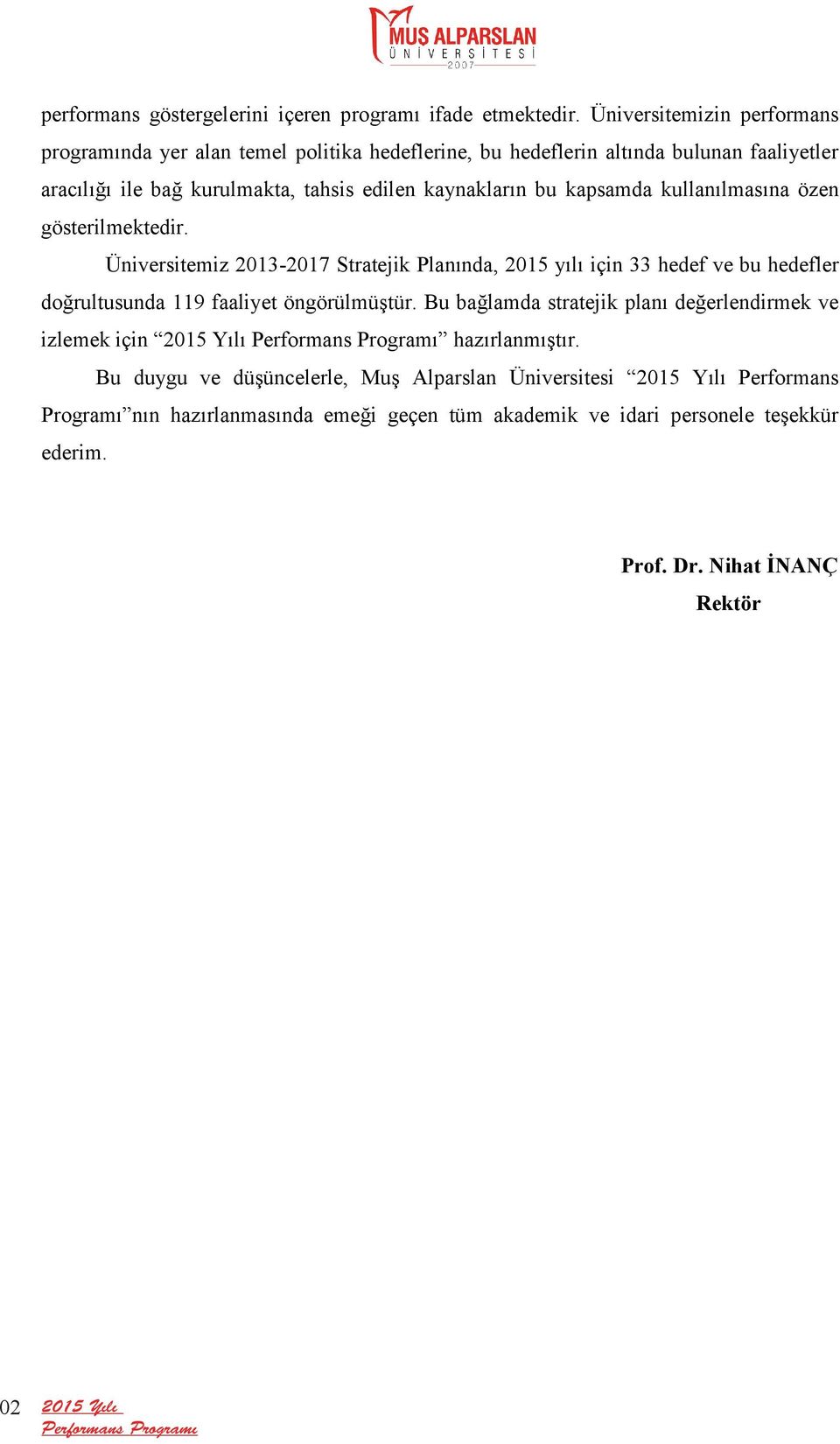 MUŞ ALPARSLAN
ÜNİVERSİTESİ
2007

performans göstergelerini içeren programı ifade etmektedir. Üniversitemizin performans programında yer alan temel politika hedeflerine, bu hedeflerin altında bulunan faaliyetler aracılığı ile bağ kurulmakta, tahsis edilen kaynakların bu kapsamda kullanılmasına özen gösterilmektedir.

Üniversitemiz 2013-2017 Stratejik Planında, 2015 yılı için 33 hedef ve bu hedefler doğrultusunda 119 faaliyet öngörülmüştür. Bu bağlamda stratejik planı değerlendirmek ve izlemek için “2015 Yılı Performans Programı” hazırlanmıştır.

Bu duygu ve düşüncelerle, Muş Alparslan Üniversitesi “2015 Yılı Performans Programı”nın hazırlanmasında emeği geçen tüm akademik ve idari personele teşekkür ederim.

Prof. Dr. Nihat İNANÇ
Rektör

02
2015 Yılı
Performans Programı